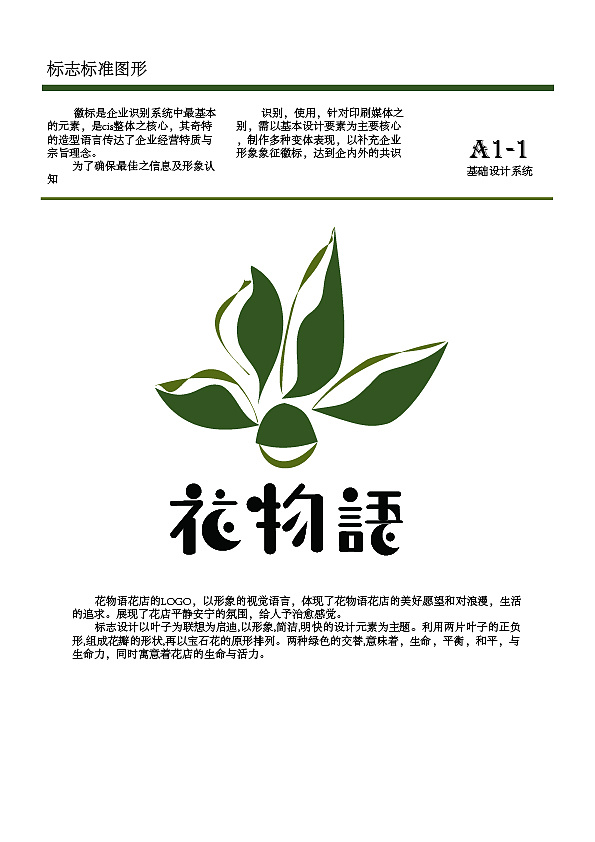 标志标准图形

徽标是企业识别系统中最基本的元素，是cis整体之核心，其奇特的造型语言传达了企业经营特质与宗旨理念。

为了确保最佳之信息及形象认知

识别，使用，针对印刷媒体之别，需以基本设计要素为主要核心，制作多种变体表现，以补充企业形象象征徽标，达到企内外的共识

A1-1
基础设计系统

花物語

花物语花店的LOGO，以形象的视觉语言，体现了花物语花店的美好愿望和对浪漫，生活的追求。展现了花店平静安宁的氛围，给人予治愈感觉。

标志设计以叶子为联想为启迪,以形象,简洁,明快的设计元素为主题。利用两片叶子的正负形,组成花瓣的形状,再以宝石花的原形排列。两种绿色的交替,意味着，生命，平衡，和平，与生命力，同时寓意着花店的生命与活力。